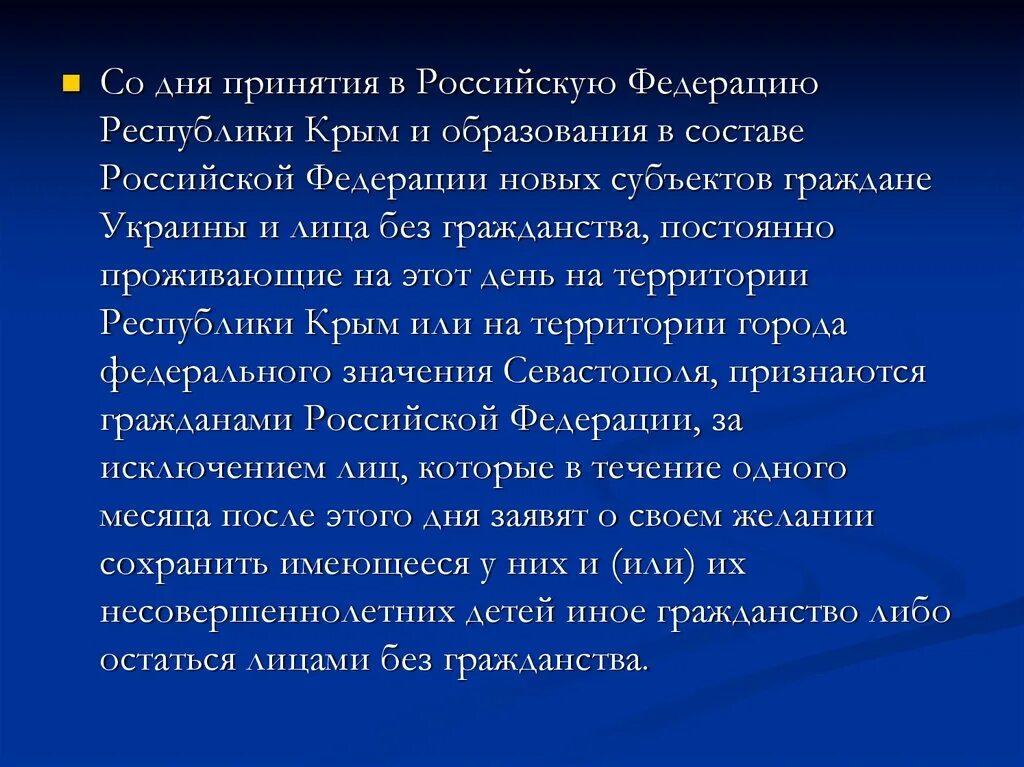 Со дня принятия в Российскую Федерацию Республики Крым и образования в составе Российской Федерации новых субъектов граждане Украины и лица без гражданства, постоянно проживающие на этот день на территории Республики Крым или на территории города федерального значения Севастополя, признаются гражданами Российской Федерации, за исключением лиц, которые в течение одного месяца после этого дня заявят о своем желании сохранить имеющееся у них и (или) их несовершеннолетних детей иное гражданство либо остаться лицами без гражданства.